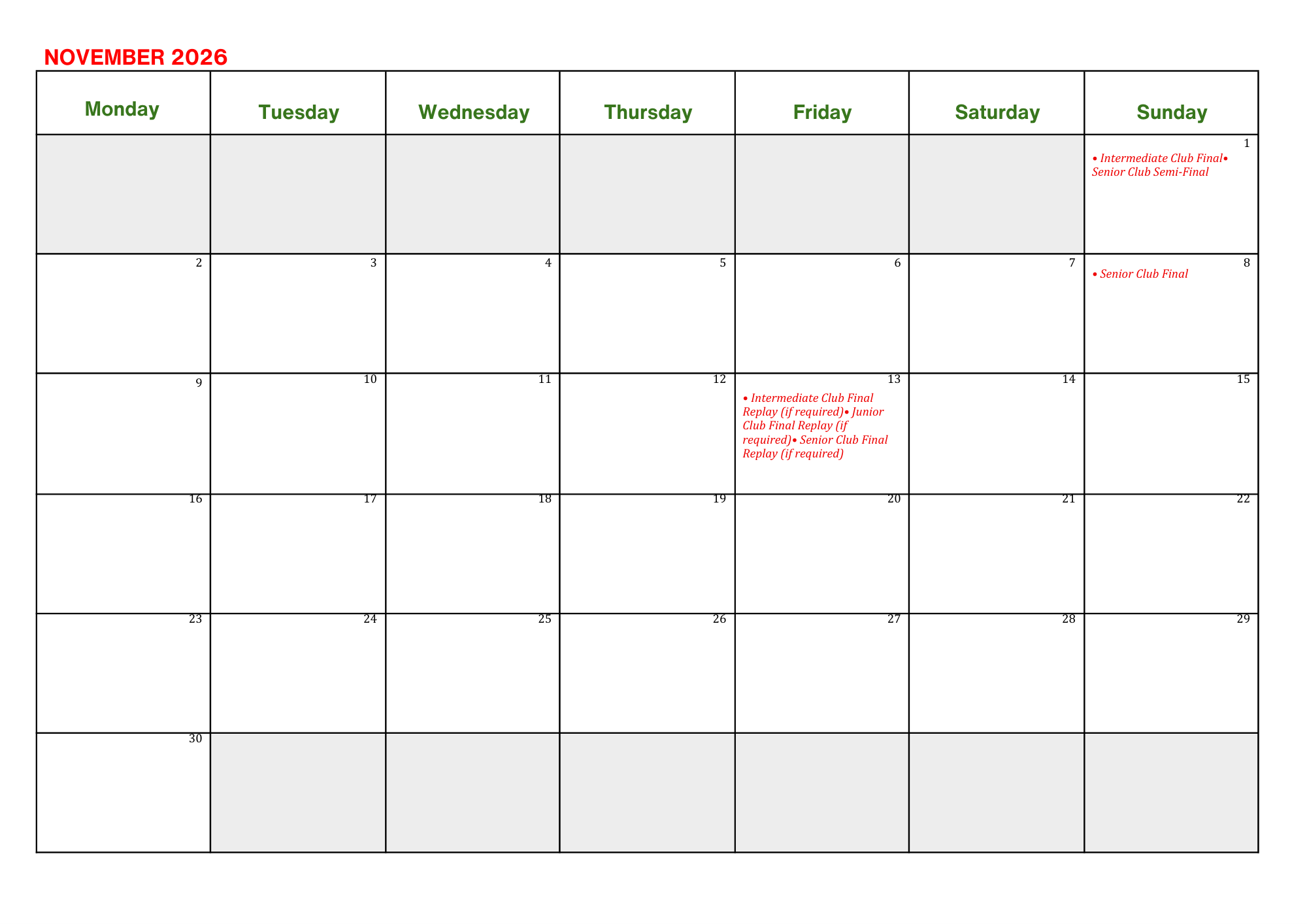 NOVEMBER 2026

| Monday | Tuesday | Wednesday | Thursday | Friday | Saturday | Sunday |
|---|---|---|---|---|---|---|
| | | | | | | 1 • Intermediate Club Final• Senior Club Semi-Final |
| 2 | 3 | 4 | 5 | 6 | 7 | 8 • Senior Club Final |
| 9 | 10 | 11 | 12 | 13 • Intermediate Club Final Replay (if required)• Junior Club Final Replay (if required)• Senior Club Final Replay (if required) | 14 | 15 |
| 16 | 17 | 18 | 19 | 20 | 21 | 22 |
| 23 | 24 | 25 | 26 | 27 | 28 | 29 |
| 30 | | | | | | |